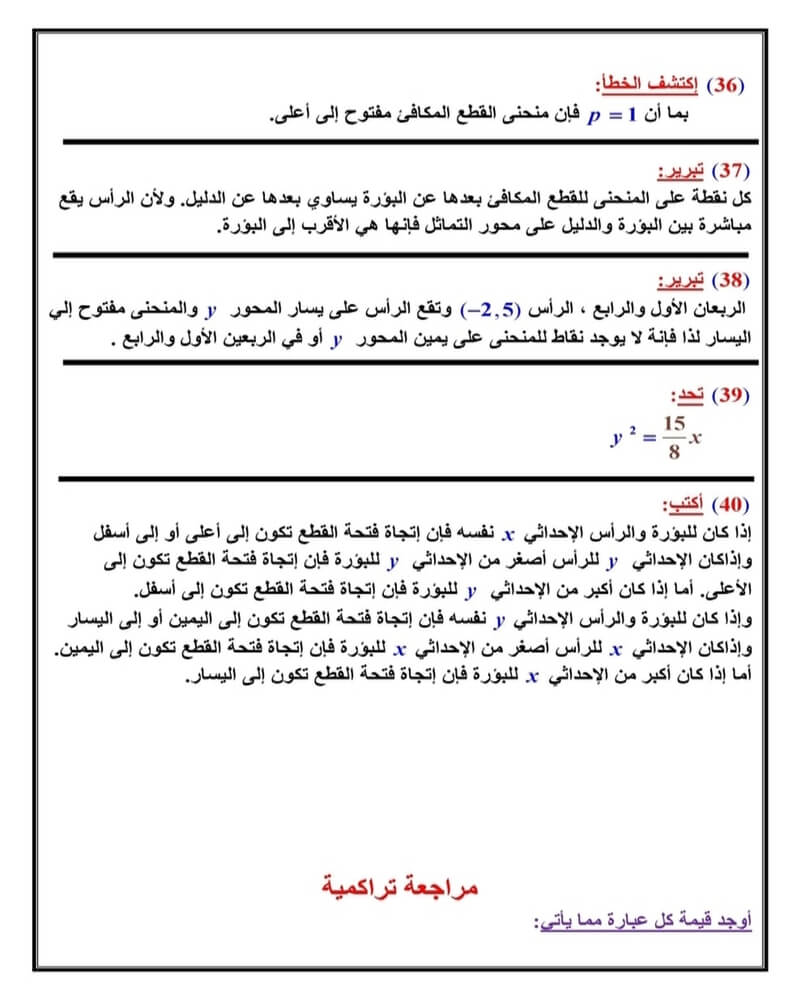 (36) إكتشف الخطأ:
بما أن $p = 1$ فإن منحنى القطع المكافئ مفتوح إلى أعلى.

(37) تبرير:
كل نقطة على المنحنى للقطع المكافئ بعدها عن البؤرة يساوي بعدها عن الدليل. ولأن الرأس يقع مباشرة بين البؤرة والدليل على محور التماثل فإنها هي الأقرب إلى البؤرة.

(38) تبرير:
الربعان الأول والرابع ، الرأس $(-2,5)$ وتقع الرأس على يسار المحور $y$ والمنحنى مفتوح إلي اليسار لذا فإنة لا يوجد نقاط للمنحنى على يمين المحور $y$ أو في الربعين الأول والرابع .

(39) تحد:
$y^2 = \frac{15}{8}x$

(40) أكتب:
إذا كان للبؤرة والرأس الإحداثي $x$ نفسه فإن إتجاة فتحة القطع تكون إلى أعلى أو إلى أسفل وإذاكان الإحداثي $y$ للرأس أصغر من الإحداثي $y$ للبؤرة فإن إتجاة فتحة القطع تكون إلى الأعلى. أما إذا كان أكبر من الإحداثي $y$ للبؤرة فإن إتجاة فتحة القطع تكون إلى أسفل.
وإذا كان للبؤرة والرأس الإحداثي $y$ نفسه فإن إتجاة فتحة القطع تكون إلى اليمين أو إلى اليسار وإذاكان الإحداثي $x$ للرأس أصغر من الإحداثي $x$ للبؤرة فإن إتجاة فتحة القطع تكون إلى اليمين. أما إذا كان أكبر من الإحداثي $x$ للبؤرة فإن إتجاة فتحة القطع تكون إلى اليسار.

مراجعة تراكمية

أوجد قيمة كل عبارة مما يأتي: